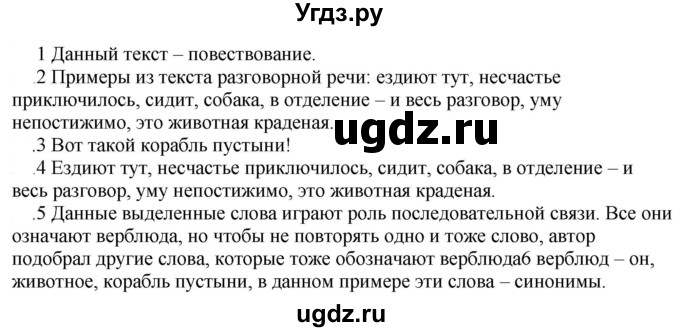 Угдз.ру

1 Данный текст – повествование.

.2 Примеры из текста разговорной речи: ездиют тут, несчастье приключилось, сидит, собака, в отделение – и весь разговор, уму непостижимо, это животная краденая.

ugdz.ru

.3 Вот такой корабль пустыни!

.4 Ездиют тут, несчастье приключилось, сидит, собака, в отделение – и весь разговор, уму непостижимо, это животная краденая.

.5 Данные выделенные слова играют роль последовательной связи. Все они означают верблюда, но чтобы не повторять одно и тоже слово, автор подобрал другие слова, которые тоже обозначают верблюда6 верблюд – он, животное, корабль пустыни, в данном примере эти слова – синонимы.

ugdz.ru